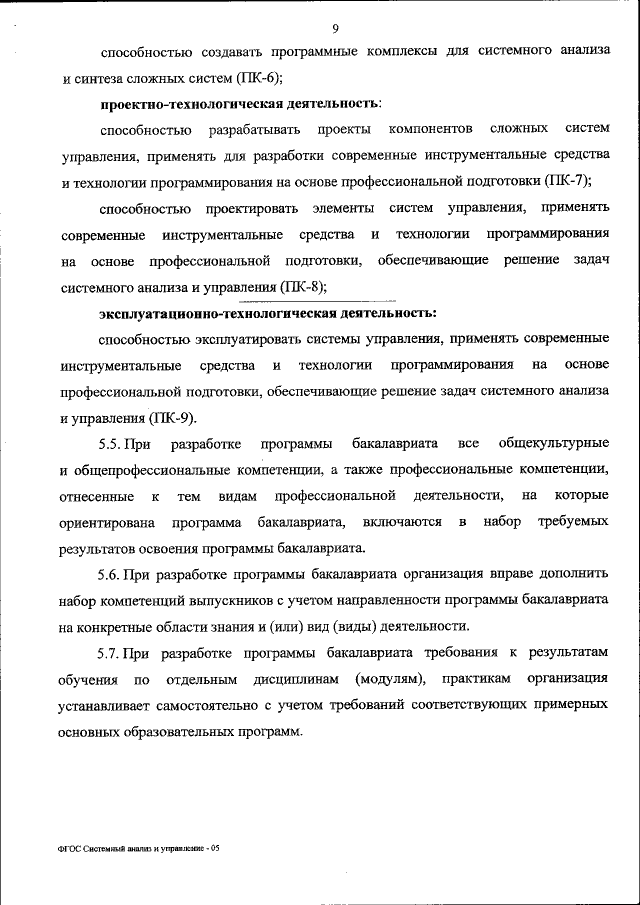 9

способностью создавать программные комплексы для системного анализа и синтеза сложных систем (ПК-6);

проектно-технологическая деятельность:

способностью разрабатывать проекты компонентов сложных систем управления, применять для разработки современные инструментальные средства и технологии программирования на основе профессиональной подготовки (ПК-7);

способностью проектировать элементы систем управления, применять современные инструментальные средства и технологии программирования на основе профессиональной подготовки, обеспечивающие решение задач системного анализа и управления (ПК-8);

эксплуатационно-технологическая деятельность:

способностью эксплуатировать системы управления, применять современные инструментальные средства и технологии программирования на основе профессиональной подготовки, обеспечивающие решение задач системного анализа и управления (ПК-9).

5.5. При разработке программы бакалавриата все общекультурные и общепрофессиональные компетенции, а также профессиональные компетенции, отнесенные к тем видам профессиональной деятельности, на которые ориентирована программа бакалавриата, включаются в набор требуемых результатов освоения программы бакалавриата.

5.6. При разработке программы бакалавриата организация вправе дополнить набор компетенций выпускников с учетом направленности программы бакалавриата на конкретные области знания и (или) вид (виды) деятельности.

5.7. При разработке программы бакалавриата требования к результатам обучения по отдельным дисциплинам (модулям), практикам организация устанавливает самостоятельно с учетом требований соответствующих примерных основных образовательных программ.

ФГОС Системный анализ и управление - 05